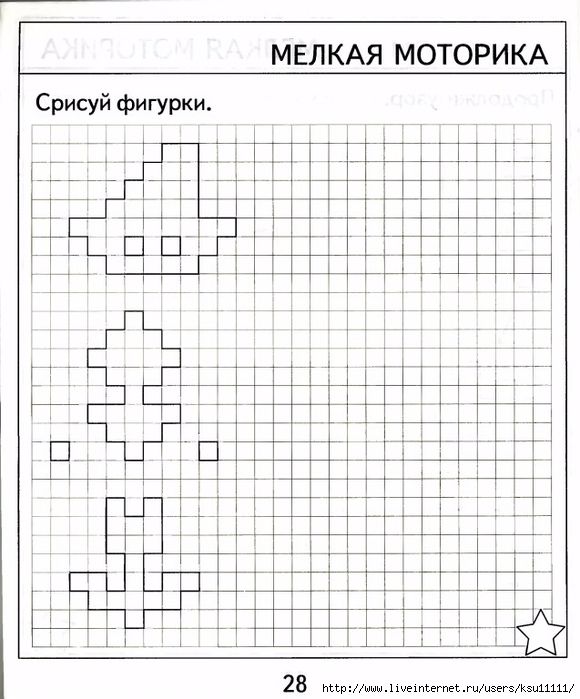 МЕЛКАЯ МОТОРИКА

Срисуй фигурки.

28 http://www.liveinternet.ru/users/ksu11111/